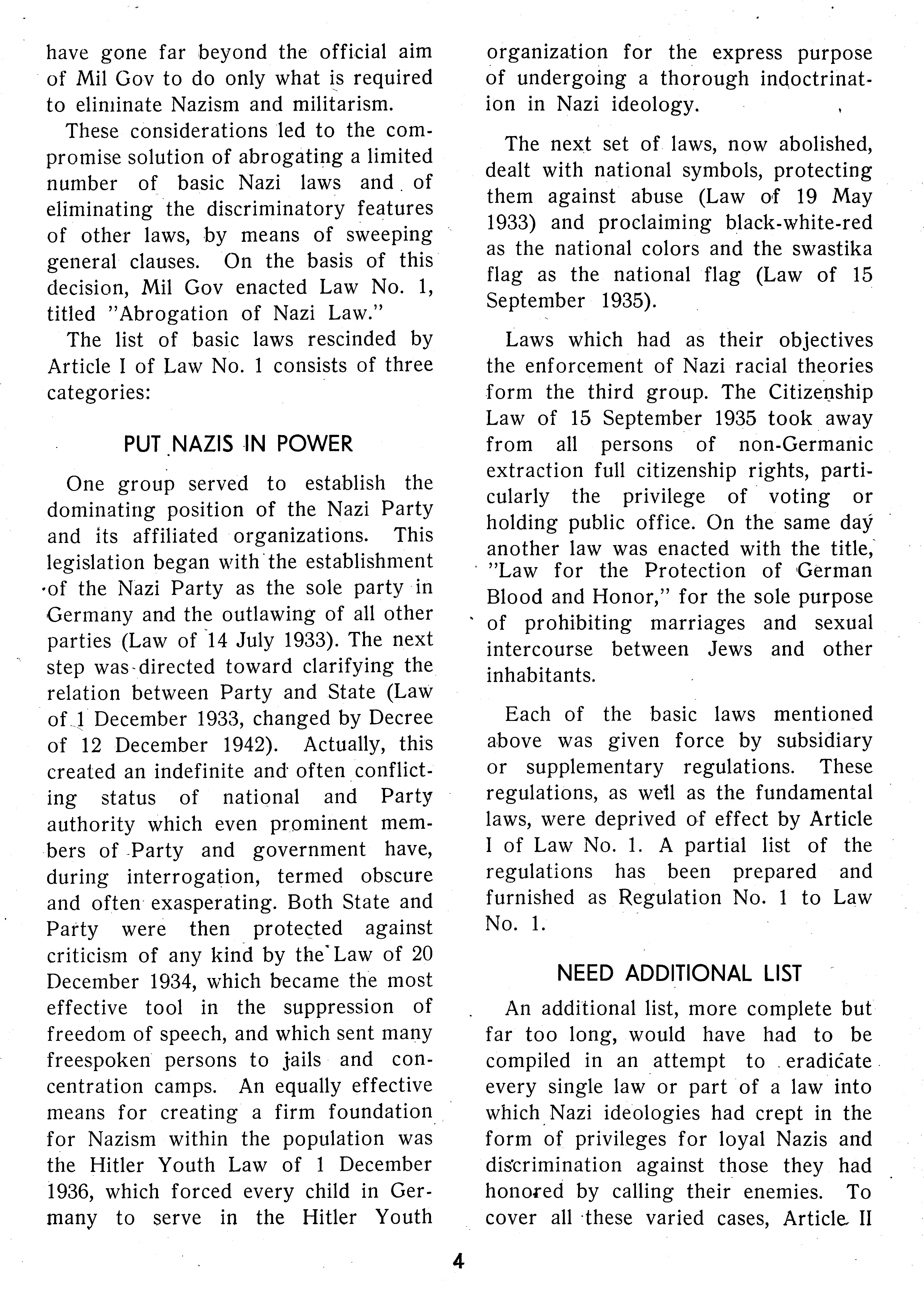 have gone far beyond the official aim of Mil Gov to do only what is required to eliminate Nazism and militarism.

These considerations led to the compromise solution of abrogating a limited number of basic Nazi laws and of eliminating the discriminatory features of other laws, by means of sweeping general clauses. On the basis of this decision, Mil Gov enacted Law No. 1, titled "Abrogation of Nazi Law."

The list of basic laws rescinded by Article I of Law No. 1 consists of three categories:

PUT NAZIS IN POWER

One group served to establish the dominating position of the Nazi Party and its affiliated organizations. This legislation began with the establishment of the Nazi Party as the sole party in Germany and the outlawing of all other parties (Law of 14 July 1933). The next step was directed toward clarifying the relation between Party and State (Law of 1 December 1933, changed by Decree of 12 December 1942). Actually, this created an indefinite and often conflicting status of national and Party authority which even prominent members of Party and government have, during interrogation, termed obscure and often exasperating. Both State and Party were then protected against criticism of any kind by the Law of 20 December 1934, which became the most effective tool in the suppression of freedom of speech, and which sent many freespoken persons to jails and concentration camps. An equally effective means for creating a firm foundation for Nazism within the population was the Hitler Youth Law of 1 December 1936, which forced every child in Germany to serve in the Hitler Youth organization for the express purpose of undergoing a thorough indoctrination in Nazi ideology.

The next set of laws, now abolished, dealt with national symbols, protecting them against abuse (Law of 19 May 1933) and proclaiming black-white-red as the national colors and the swastika flag as the national flag (Law of 15 September 1935).

Laws which had as their objectives the enforcement of Nazi racial theories form the third group. The Citizenship Law of 15 September 1935 took away from all persons of non-Germanic extraction full citizenship rights, particularly the privilege of voting or holding public office. On the same day another law was enacted with the title, "Law for the Protection of German Blood and Honor," for the sole purpose of prohibiting marriages and sexual intercourse between Jews and other inhabitants.

Each of the basic laws mentioned above was given force by subsidiary or supplementary regulations. These regulations, as well as the fundamental laws, were deprived of effect by Article I of Law No. 1. A partial list of the regulations has been prepared and furnished as Regulation No. 1 to Law No. 1.

NEED ADDITIONAL LIST

An additional list, more complete but far too long, would have had to be compiled in an attempt to eradicate every single law or part of a law into which Nazi ideologies had crept in the form of privileges for loyal Nazis and discrimination against those they had honored by calling their enemies. To cover all these varied cases, Article II

4